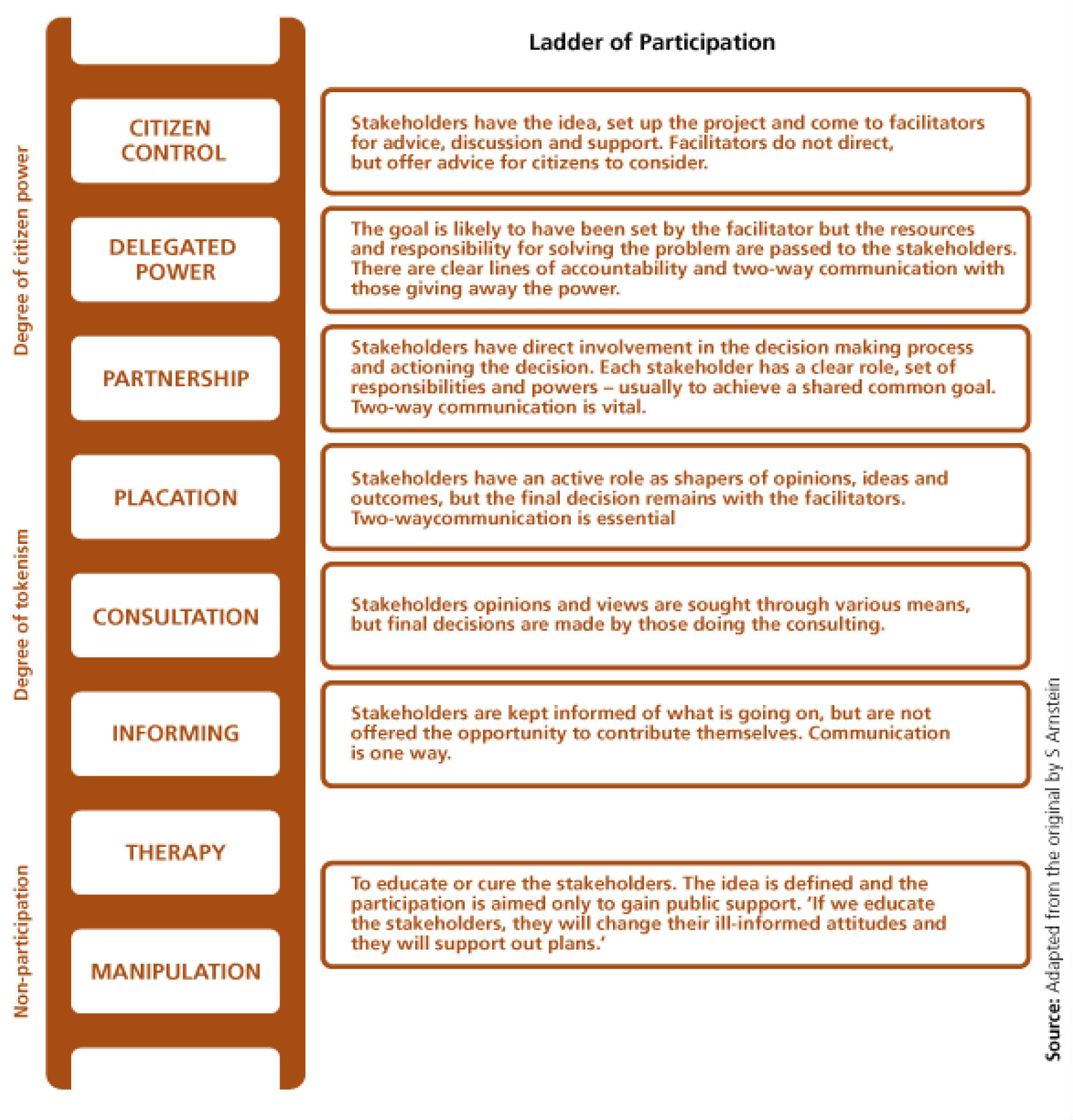 Ladder of Participation

Degree of citizen power

CITIZEN CONTROL

Stakeholders have the idea, set up the project and come to facilitators for advice, discussion and support. Facilitators do not direct, but offer advice for citizens to consider.

DELEGATED POWER

The goal is likely to have been set by the facilitator but the resources and responsibility for solving the problem are passed to the stakeholders. There are clear lines of accountability and two-way communication with those giving away the power.

PARTNERSHIP

Stakeholders have direct involvement in the decision making process and actioning the decision. Each stakeholder has a clear role, set of responsibilities and powers – usually to achieve a shared common goal. Two-way communication is vital.

Degree of tokenism

PLACATION

Stakeholders have an active role as shapers of opinions, ideas and outcomes, but the final decision remains with the facilitators. Two-waycommunication is essential

CONSULTATION

Stakeholders opinions and views are sought through various means, but final decisions are made by those doing the consulting.

INFORMING

Stakeholders are kept informed of what is going on, but are not offered the opportunity to contribute themselves. Communication is one way.

Non-participation

THERAPY

MANIPULATION

To educate or cure the stakeholders. The idea is defined and the participation is aimed only to gain public support. 'If we educate the stakeholders, they will change their ill-informed attitudes and they will support out plans.'

Source: Adapted from the original by S Arnstein